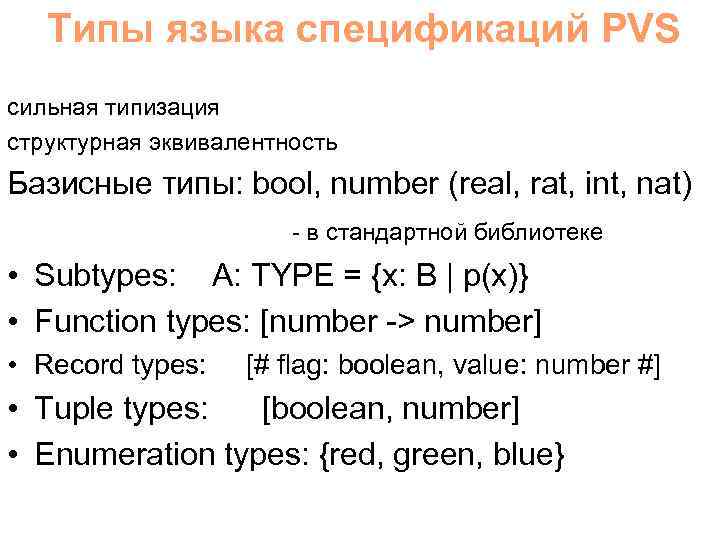 Типы языка спецификаций PVS

сильная типизация

структурная эквивалентность

Базисные типы: bool, number (real, rat, int, nat)

- в стандартной библиотеке

• Subtypes: A: TYPE = {x: B | p(x)}
• Function types: [number -> number]
• Record types: [# flag: boolean, value: number #]
• Tuple types: [boolean, number]
• Enumeration types: {red, green, blue}